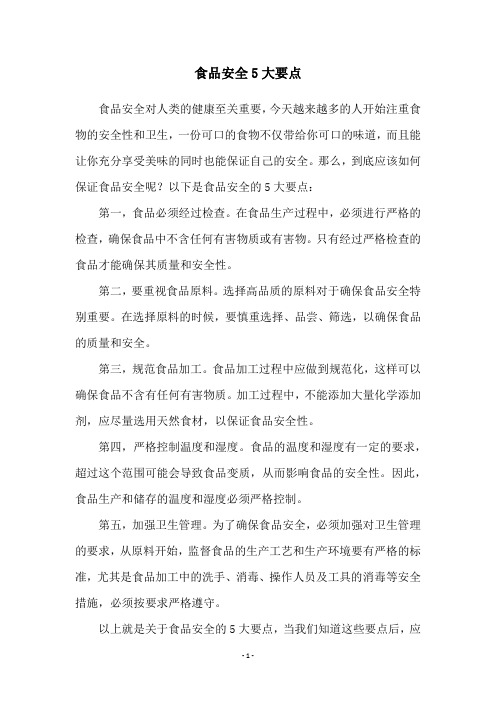 食品安全5大要点

食品安全对人类的健康至关重要，今天越来越多的人开始注重食物的安全性和卫生，一份可口的食物不仅带给你可口的味道，而且能让你充分享受美味的同时也能保证自己的安全。那么，到底应该如何保证食品安全呢？以下是食品安全的5大要点：

第一，食品必须经过检查。在食品生产过程中，必须进行严格的检查，确保食品中不含任何有害物质或有害物。只有经过严格检查的食品才能确保其质量和安全性。

第二，要重视食品原料。选择高品质的原料对于确保食品安全特别重要。在选择原料的时候，要慎重选择、品尝、筛选，以确保食品的质量和安全。

第三，规范食品加工。食品加工过程中应做到规范化，这样可以确保食品不含有任何有害物质。加工过程中，不能添加大量化学添加剂，应尽量选用天然食材，以保证食品安全性。

第四，严格控制温度和湿度。食品的温度和湿度有一定的要求，超过这个范围可能会导致食品变质，从而影响食品的安全性。因此，食品生产和储存的温度和湿度必须严格控制。

第五，加强卫生管理。为了确保食品安全，必须加强对卫生管理的要求，从原料开始，监督食品的生产工艺和生产环境要有严格的标准，尤其是食品加工中的洗手、消毒、操作人员及工具的消毒等安全措施，必须按要求严格遵守。

以上就是关于食品安全的5大要点，当我们知道这些要点后，应

- 1 -